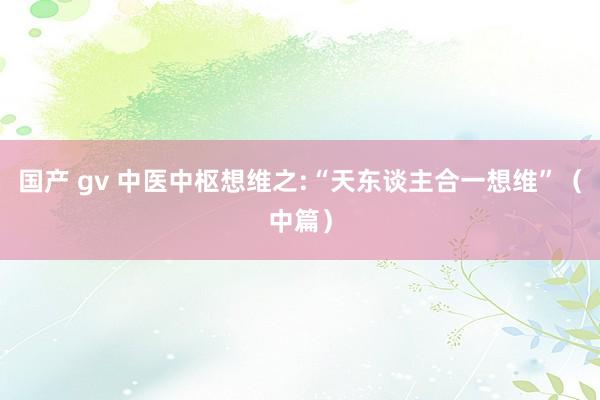 国产 gv 中医中枢想维之:“天东谈主合一想维”（中篇）